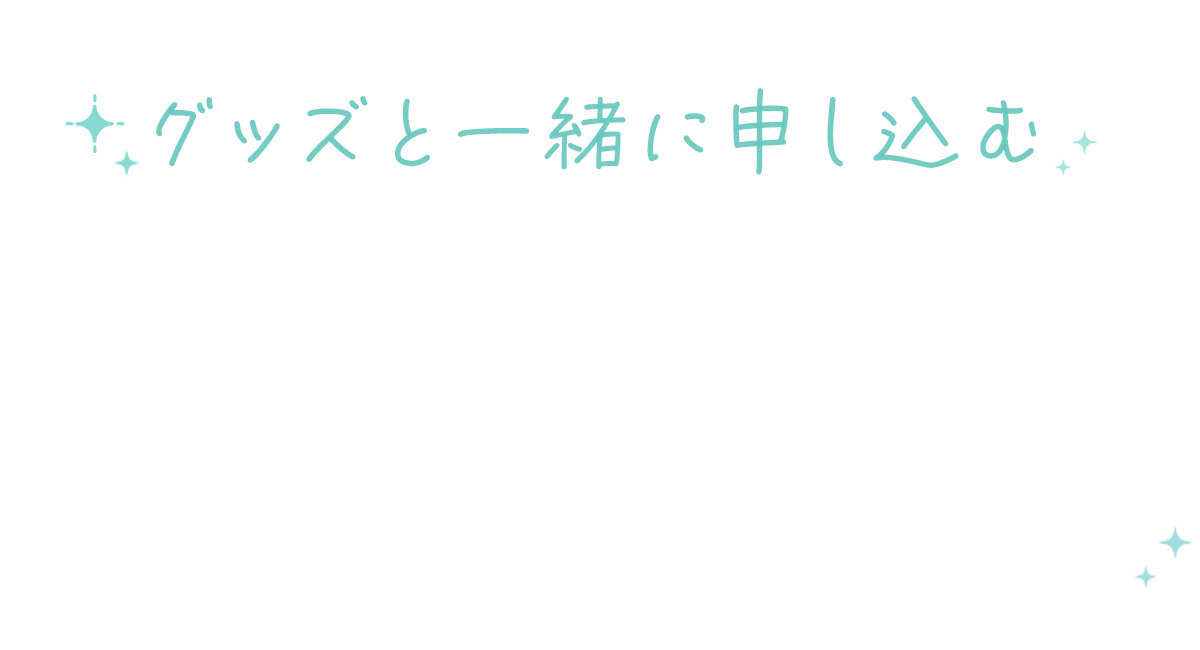 グッズと一緒に申し込む